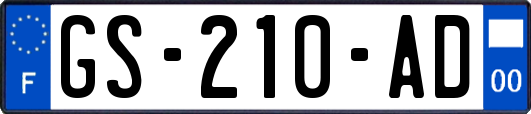 F
GS-210-AD
00